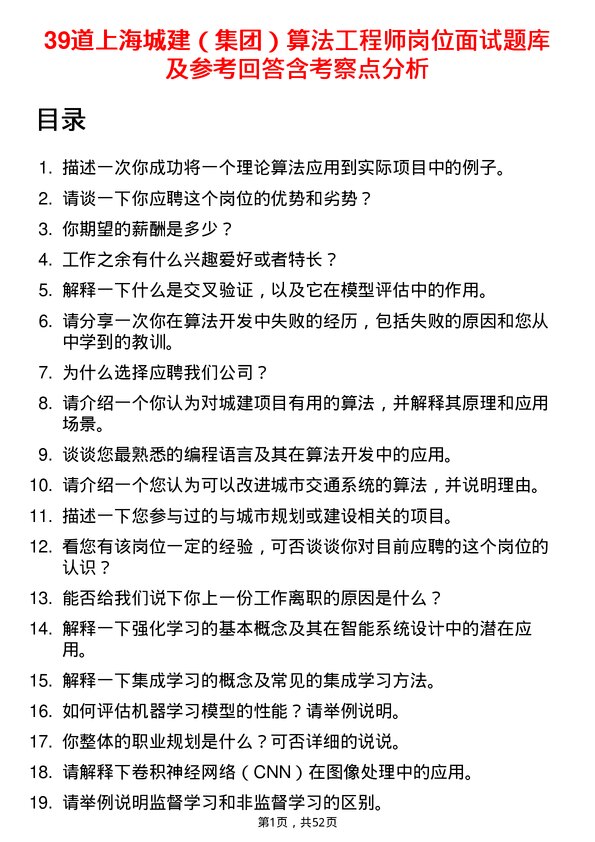 39道上海城建（集团）算法工程师岗位面试题库及参考回答含考察点分析

目录

1. 描述一次你成功将一个理论算法应用到实际项目中的例子。
2. 请谈一下你应聘这个岗位的优势和劣势？
3. 你期望的薪酬是多少？
4. 工作之余有什么兴趣爱好或者特长？
5. 解释一下什么是交叉验证，以及它在模型评估中的作用。
6. 请分享一次你在算法开发中失败的经历，包括失败的原因和您从中学到的教训。
7. 为什么选择应聘我们公司？
8. 请介绍一个你认为对城建项目有用的算法，并解释其原理和应用场景。
9. 谈谈您最熟悉的编程语言及其在算法开发中的应用。
10. 请介绍一个您认为可以改进城市交通系统的算法，并说明理由。
11. 描述一下您参与过的与城市规划或建设相关的项目。
12. 看您有该岗位一定的经验，可否谈谈你对目前应聘的这个岗位的认识？
13. 能否给我们说下你上一份工作离职的原因是什么？
14. 解释一下强化学习的基本概念及其在智能系统设计中的潜在应用。
15. 解释一下集成学习的概念及常见的集成学习方法。
16. 如何评估机器学习模型的性能？请举例说明。
17. 你整体的职业规划是什么？可否详细的说说。
18. 请解释下卷积神经网络（CNN）在图像处理中的应用。
19. 请举例说明监督学习和非监督学习的区别。

第1页，共52页